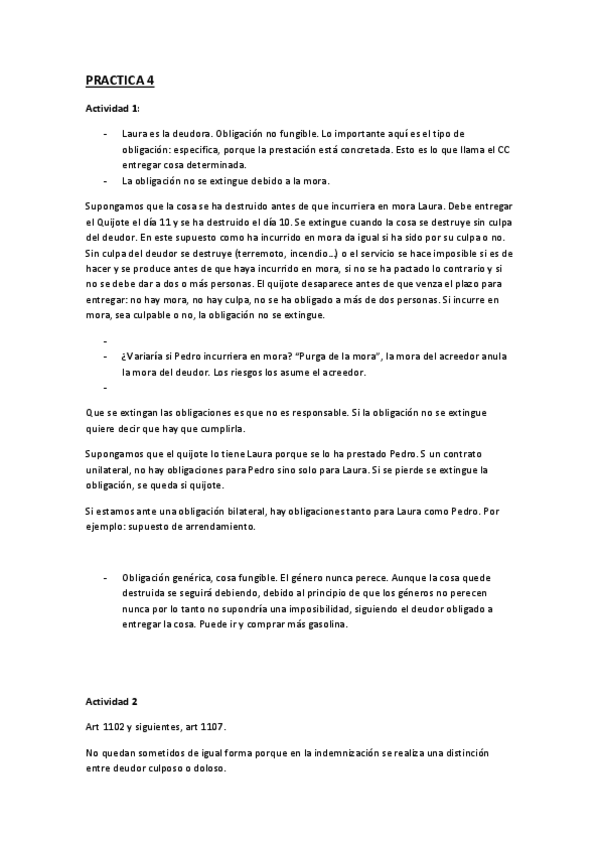 PRACTICA 4

Actividad 1:

- Laura es la deudora. Obligación no fungible. Lo importante aquí es el tipo de obligación: especifica, porque la prestación está concretada. Esto es lo que llama el CC entregar cosa determinada.
- La obligación no se extingue debido a la mora.

Supongamos que la cosa se ha destruido antes de que incurriera en mora Laura. Debe entregar el Quijote el día 11 y se ha destruido el día 10. Se extingue cuando la cosa se destruye sin culpa del deudor. En este supuesto como ha incurrido en mora da igual si ha sido por su culpa o no. Sin culpa del deudor se destruye (terremoto, incendio…) o el servicio se hace imposible si es de hacer y se produce antes de que haya incurrido en mora, si no se ha pactado lo contrario y si no se debe dar a dos o más personas. El quijote desaparece antes de que venza el plazo para entregar: no hay mora, no hay culpa, no se ha obligado a más de dos personas. Si incurre en mora, sea culpable o no, la obligación no se extingue.

-
- ¿Variaría si Pedro incurriera en mora? "Purga de la mora", la mora del acreedor anula la mora del deudor. Los riesgos los asume el acreedor.
-

Que se extingan las obligaciones es que no es responsable. Si la obligación no se extingue quiere decir que hay que cumplirla.

Supongamos que el quijote lo tiene Laura porque se lo ha prestado Pedro. S un contrato unilateral, no hay obligaciones para Pedro sino solo para Laura. Si se pierde se extingue la obligación, se queda si quijote.

Si estamos ante una obligación bilateral, hay obligaciones tanto para Laura como Pedro. Por ejemplo: supuesto de arrendamiento.

- Obligación genérica, cosa fungible. El género nunca perece. Aunque la cosa quede destruida se seguirá debiendo, debido al principio de que los géneros no perecen nunca por lo tanto no supondría una imposibilidad, siguiendo el deudor obligado a entregar la cosa. Puede ir y comprar más gasolina.

Actividad 2

Art 1102 y siguientes, art 1107.

No quedan sometidos de igual forma porque en la indemnización se realiza una distinción entre deudor culposo o doloso.